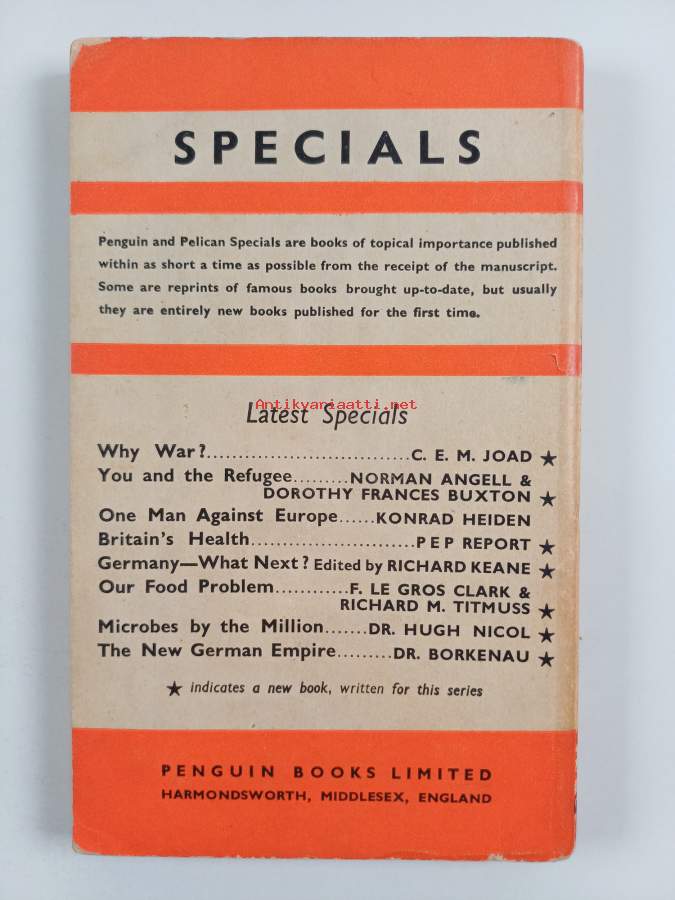 SPECIALS

Penguin and Pelican Specials are books of topical importance published within as short a time as possible from the receipt of the manuscript. Some are reprints of famous books brought up-to-date, but usually they are entirely new books published for the first time.

Latest Specials

Why War? C. E. M. JOAD ★
You and the Refugee NORMAN ANGELL & DOROTHY FRANCES BUXTON ★
One Man Against Europe KONRAD HEIDEN
Britain's Health PEP REPORT ★
Germany—What Next? Edited by RICHARD KEANE ★
Our Food Problem F. LE GROS CLARK & RICHARD M. TITMUSS ★
Microbes by the Million DR. HUGH NICOL ★
The New German Empire DR. BORKENAU ★

★ indicates a new book, written for this series

PENGUIN BOOKS LIMITED
HARMONDSWORTH, MIDDLESEX, ENGLAND

Antikvariaatti.net